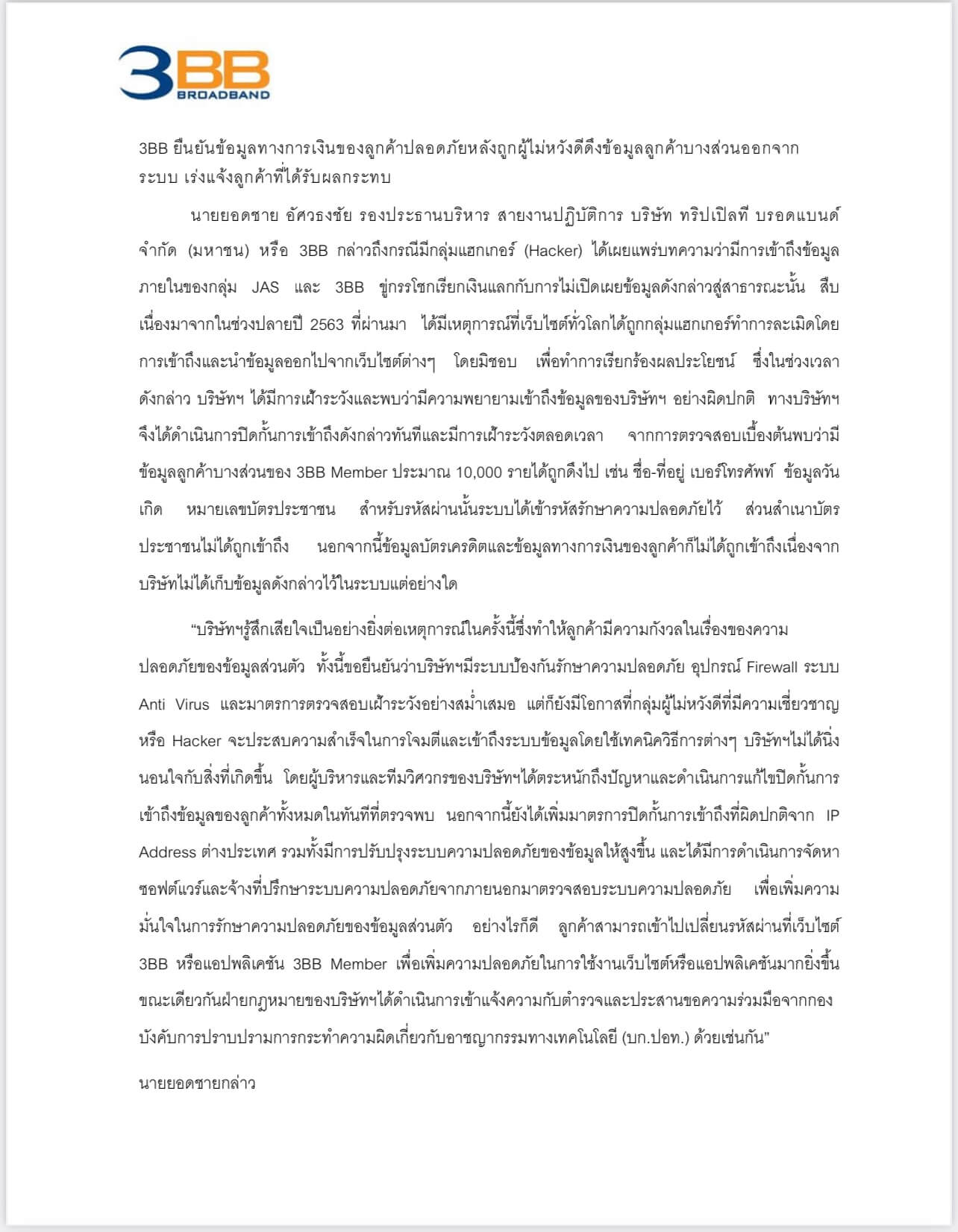 3BB
BROADBAND

3BB ยืนยันข้อมูลทางการเงินของลูกค้าปลอดภัยหลังถูกผู้ไม่หวังดีดึงข้อมูลลูกค้าบางส่วนออกจากระบบ เร่งแจ้งลูกค้าที่ได้รับผลกระทบ

นายยอดชาย อัศวธงชัย รองประธานบริหาร สายงานปฏิบัติการ บริษัท ทริปเปิลที บรอดแบนด์ จำกัด (มหาชน) หรือ 3BB กล่าวถึงกรณีมีกลุ่มแฮกเกอร์ (Hacker) ได้เผยแพร่บทความว่ามีการเข้าถึงข้อมูลภายในของกลุ่ม JAS และ 3BB ขู่กรรโชกเรียกเงินแลกกับการไม่เปิดเผยข้อมูลดังกล่าวสู่สาธารณะนั้น สืบเนื่องมาจากในช่วงปลายปี 2563 ที่ผ่านมา ได้มีเหตุการณ์ที่เว็บไซต์ทั่วโลกได้ถูกกลุ่มแฮกเกอร์ทำการละเมิดโดยการเข้าถึงและนำข้อมูลออกไปจากเว็บไซต์ต่างๆ โดยมิชอบ เพื่อทำการเรียกร้องผลประโยชน์ ซึ่งในช่วงเวลาดังกล่าว บริษัทฯ ได้มีการเฝ้าระวังและพบว่ามีความพยายามเข้าถึงข้อมูลของบริษัทฯ อย่างผิดปกติ ทางบริษัทฯ จึงได้ดำเนินการปิดกั้นการเข้าถึงดังกล่าวทันทีและมีการเฝ้าระวังตลอดเวลา จากการตรวจสอบเบื้องต้นพบว่ามีข้อมูลลูกค้าบางส่วนของ 3BB Member ประมาณ 10,000 รายได้ถูกดึงไป เช่น ชื่อ-ที่อยู่ เบอร์โทรศัพท์ ข้อมูลวันเกิด หมายเลขบัตรประชาชน สำหรับรหัสผ่านนั้นระบบได้เข้ารหัสรักษาความปลอดภัยไว้ ส่วนสำเนาบัตรประชาชนไม่ได้ถูกเข้าถึง นอกจากนี้ข้อมูลบัตรเครดิตและข้อมูลทางการเงินของลูกค้าก็ไม่ได้ถูกเข้าถึงเนื่องจากบริษัทไม่ได้เก็บข้อมูลดังกล่าวไว้ในระบบแต่อย่างใด

“บริษัทฯรู้สึกเสียใจเป็นอย่างยิ่งต่อเหตุการณ์ในครั้งนี้ซึ่งทำให้ลูกค้ามีความกังวลในเรื่องของความปลอดภัยของข้อมูลส่วนตัว ทั้งนี้ขอยืนยันว่าบริษัทฯมีระบบป้องกันรักษาความปลอดภัย อุปกรณ์ Firewall ระบบ Anti Virus และมาตรการตรวจสอบเฝ้าระวังอย่างสม่ำเสมอ แต่ก็ยังมีโอกาสที่กลุ่มผู้ไม่หวังดีที่มีความเชี่ยวชาญ หรือ Hacker จะประสบความสำเร็จในการโจมตีและเข้าถึงระบบข้อมูลโดยใช้เทคนิควิธีการต่างๆ บริษัทฯไม่ได้นิ่งนอนใจกับสิ่งที่เกิดขึ้น โดยผู้บริหารและทีมวิศวกรของบริษัทฯได้ตระหนักถึงปัญหาและดำเนินการแก้ไขปิดกั้นการเข้าถึงข้อมูลของลูกค้าทั้งหมดในทันทีที่ตรวจพบ นอกจากนี้ยังได้เพิ่มมาตรการปิดกั้นการเข้าถึงที่ผิดปกติจาก IP Address ต่างประเทศ รวมทั้งมีการปรับปรุงระบบความปลอดภัยของข้อมูลให้สูงขึ้น และได้มีการดำเนินการจัดหาซอฟต์แวร์และจ้างที่ปรึกษาระบบความปลอดภัยจากภายนอกมาตรวจสอบระบบความปลอดภัย เพื่อเพิ่มความมั่นใจในการรักษาความปลอดภัยของข้อมูลส่วนตัว อย่างไรก็ดี ลูกค้าสามารถเข้าไปเปลี่ยนรหัสผ่านที่เว็บไซต์ 3BB หรือแอปพลิเคชัน 3BB Member เพื่อเพิ่มความปลอดภัยในการใช้งานเว็บไซต์หรือแอปพลิเคชันมากยิ่งขึ้น ขณะเดียวกันฝ่ายกฎหมายของบริษัทฯได้ดำเนินการเข้าแจ้งความกับตำรวจและประสานขอความร่วมมือจากกองบังคับการปราบปรามการกระทำความผิดเกี่ยวกับอาชญากรรมทางเทคโนโลยี (บก.ปอท.) ด้วยเช่นกัน”

นายยอดชายกล่าว